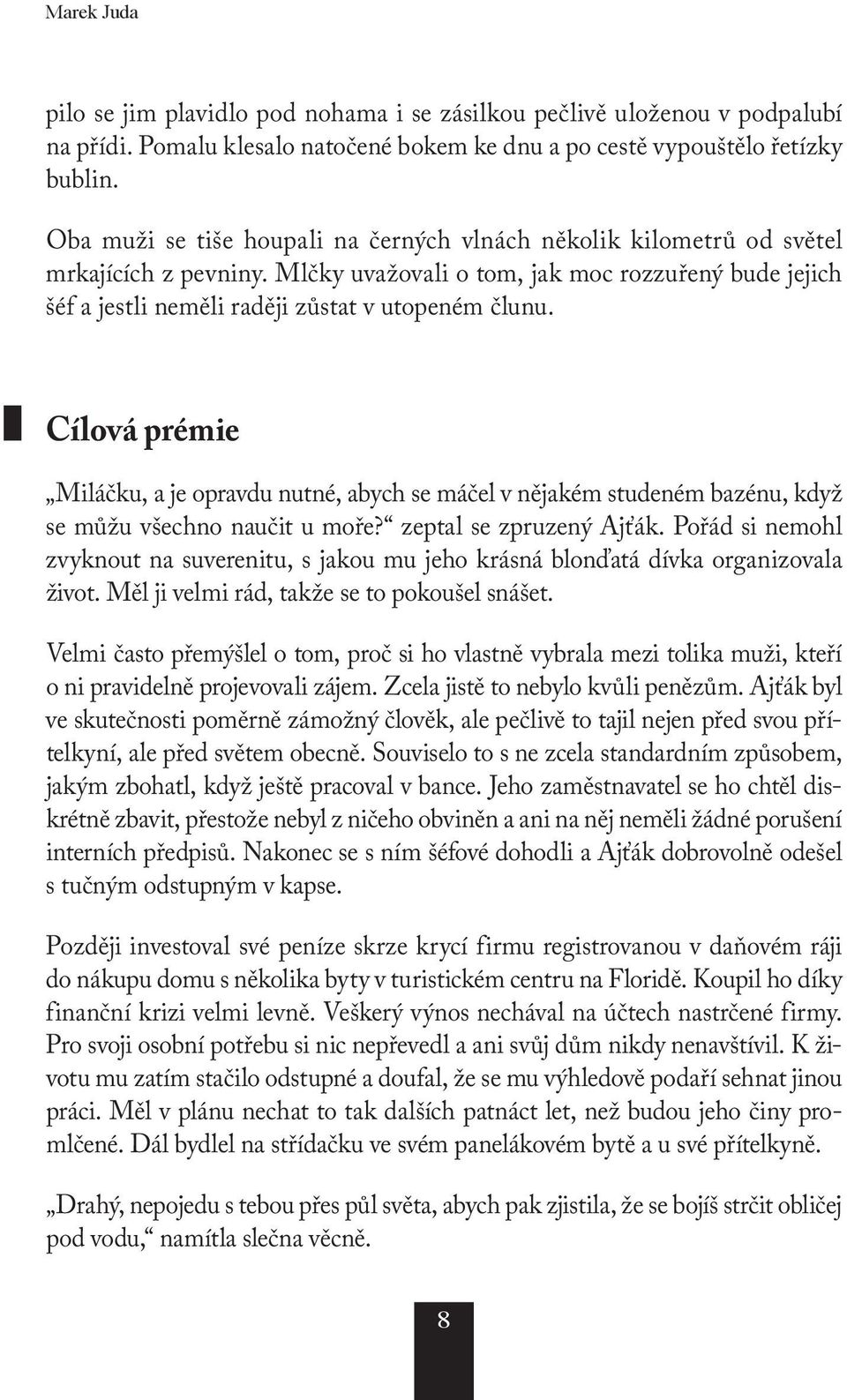 Marek Juda

pilo se jim plavidlo pod nohama i se zásilkou pečlivě uloženou v podpalubí na přídi. Pomalu klesalo natočené bokem ke dnu a po cestě vypouštělo řetízky bublin.

Oba muži se tiše houpali na černých vlnách několik kilometrů od světel mrkajících z pevniny. Mlčky uvažovali o tom, jak moc rozzuřený bude jejich šéf a jestli neměli raději zůstat v utopeném člunu.

Cílová prémie

„Miláčku, a je opravdu nutné, abych se máčel v nějakém studeném bazénu, když se můžu všechno naučit u moře?“ zeptal se zpruzený Ajťák. Pořád si nemohl zvyknout na suverenitu, s jakou mu jeho krásná blonďatá dívka organizovala život. Měl ji velmi rád, takže se to pokoušel snášet.

Velmi často přemýšlel o tom, proč si ho vlastně vybrala mezi tolika muži, kteří o ni pravidelně projevovali zájem. Zcela jistě to nebylo kvůli penězům. Ajťák byl ve skutečnosti poměrně zámožný člověk, ale pečlivě to tajil nejen před svou přítelkyní, ale před světem obecně. Souviselo to s ne zcela standardním způsobem, jakým zbohatl, když ještě pracoval v bance. Jeho zaměstnavatel se ho chtěl diskrétně zbavit, přestože nebyl z ničeho obviněn a ani na něj neměli žádné porušení interních předpisů. Nakonec se s ním šéfové dohodli a Ajťák dobrovolně odešel s tučným odstupným v kapse.

Později investoval své peníze skrze krycí firmu registrovanou v daňovém ráji do nákupu domu s několika byty v turistickém centru na Floridě. Koupil ho díky finanční krizi velmi levně. Veškerý výnos nechával na účtech nastrčené firmy. Pro svoji osobní potřebu si nic nepřevedl a ani svůj dům nikdy nenavštívil. K životu mu zatím stačilo odstupné a doufal, že se mu výhledově podaří sehnat jinou práci. Měl v plánu nechat to tak dalších patnáct let, než budou jeho činy promlčené. Dál bydlel na střídačku ve svém panelákovém bytě a u své přítelkyně.

„Drahý, nepojedu s tebou přes půl světa, abych pak zjistila, že se bojíš strčit obličej pod vodu,“ namítla slečna věcně.

8